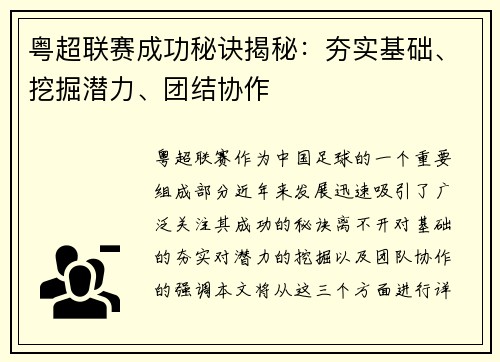 粤超联赛成功秘诀揭秘：夯实基础、挖掘潜力、团结协作

粤超联赛作为中国足球的一个重要组成部分近年来发展迅速吸引了广泛关注其成功的秘诀离不开对基础的夯实对潜力的挖掘以及团队协作的强调本文将从这三个方面进行详